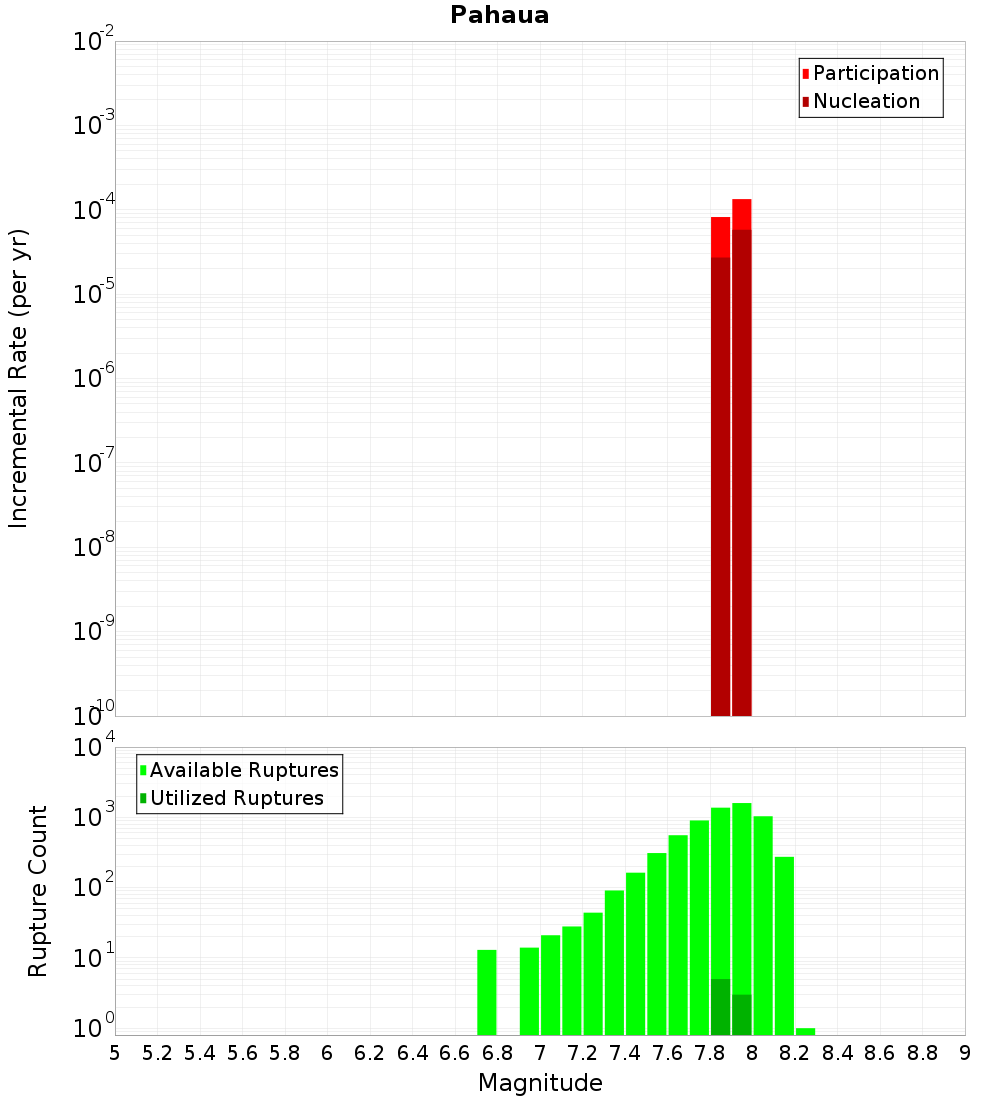 Pahaua

Participation
Nucleation

Incremental Rate (per yr)

$10^{-2}$
$10^{-3}$
$10^{-4}$
$10^{-5}$
$10^{-6}$
$10^{-7}$
$10^{-8}$
$10^{-9}$
$10^{-10}$

Available Ruptures
Utilized Ruptures

Rupture Count

$10^{4}$
$10^{3}$
$10^{2}$
$10^{1}$
$10^{0}$

5 5.2 5.4 5.6 5.8 6 6.2 6.4 6.6 6.8 7 7.2 7.4 7.6 7.8 8 8.2 8.4 8.6 8.8 9

Magnitude